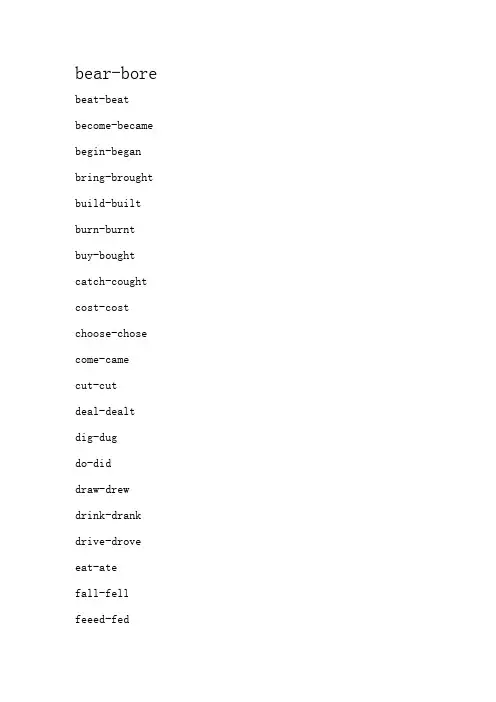 bear-bore

beat-beat

become-became

begin-began

bring-brought

build-built

burn-burnt

buy-bought

catch-cought

cost-cost

choose-chose

come-came

cut-cut

deal-dealt

dig-dug

do-did

draw-drew

drink-drank

drive-drove

eat-ate

fall-fell

feeed-fed